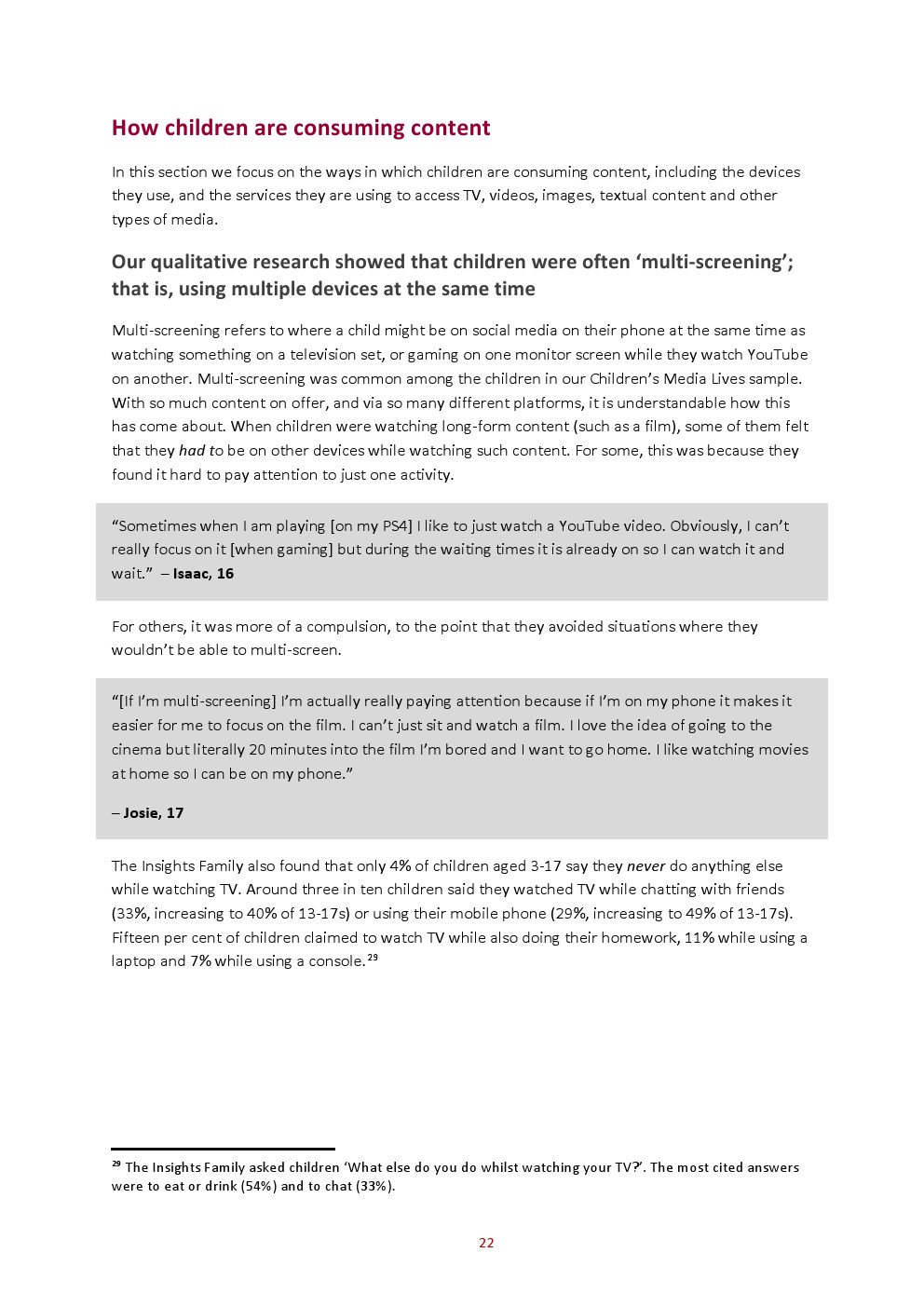 How children are consuming content

In this section we focus on the ways in which children are consuming content, including the devices they use, and the services they are using to access TV, videos, images, textual content and other types of media.

Our qualitative research showed that children were often ‘multi-screening’; that is, using multiple devices at the same time

Multi-screening refers to where a child might be on social media on their phone at the same time as watching something on a television set, or gaming on one monitor screen while they watch YouTube on another. Multi-screening was common among the children in our Children’s Media Lives sample. With so much content on offer, and via so many different platforms, it is understandable how this has come about. When children were watching long-form content (such as a film), some of them felt that they had to be on other devices while watching such content. For some, this was because they found it hard to pay attention to just one activity.

“Sometimes when I am playing [on my PS4] I like to just watch a YouTube video. Obviously, I can’t really focus on it [when gaming] but during the waiting times it is already on so I can watch it and wait.” – Isaac, 16

For others, it was more of a compulsion, to the point that they avoided situations where they wouldn’t be able to multi-screen.

“[If I’m multi-screening] I’m actually really paying attention because if I’m on my phone it makes it easier for me to focus on the film. I can’t just sit and watch a film. I love the idea of going to the cinema but literally 20 minutes into the film I’m bored and I want to go home. I like watching movies at home so I can be on my phone.”

– Josie, 17

The Insights Family also found that only 4% of children aged 3-17 say they never do anything else while watching TV. Around three in ten children said they watched TV while chatting with friends (33%, increasing to 40% of 13-17s) or using their mobile phone (29%, increasing to 49% of 13-17s). Fifteen per cent of children claimed to watch TV while also doing their homework, 11% while using a laptop and 7% while using a console.$^{29}$

$^{29}$ The Insights Family asked children ‘What else do you do whilst watching your TV?’. The most cited answers were to eat or drink (54%) and to chat (33%).

22